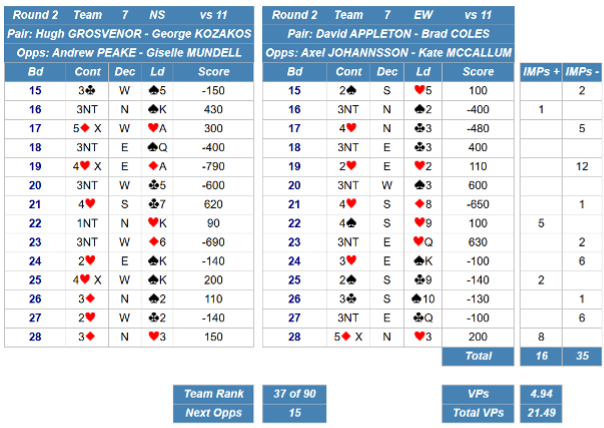 Round 2 Team 7 NS vs 11

Pair: Hugh GROSVENOR - George KOZAKOS

Opps: Andrew PEAKE - Giselle MUNDELL

| Bd | Cont | Dec | Ld | Score |
|---|---|---|---|---|
| 15 | 3♣ | W | ♠5 | -150 |
| 16 | 3NT | N | ♠K | 430 |
| 17 | 5♦ X | W | ♥A | 300 |
| 18 | 3NT | E | ♠Q | -400 |
| 19 | 4♥ X | E | ♦A | -790 |
| 20 | 3NT | W | ♣5 | -600 |
| 21 | 4♥ | S | ♣7 | 620 |
| 22 | 1NT | N | ♥K | 90 |
| 23 | 3NT | W | ♦6 | -690 |
| 24 | 2♥ | E | ♠K | -140 |
| 25 | 4♥ X | W | ♠K | 200 |
| 26 | 3♦ | N | ♠2 | 110 |
| 27 | 2♥ | W | ♣2 | -140 |
| 28 | 3♦ | N | ♥3 | 150 |

Round 2 Team 7 EW vs 11

Pair: David APPLETON - Brad COLES

Opps: Axel JOHANNSSON - Kate MCCALLUM

| Bd | Cont | Dec | Ld | Score | IMPs + | IMPs - |
|---|---|---|---|---|---|---|
| 15 | 2♠ | S | ♥5 | 100 | | 2 |
| 16 | 3NT | N | ♠2 | -400 | 1 | |
| 17 | 4♥ | N | ♣3 | -480 | | 5 |
| 18 | 3NT | E | ♣3 | 400 | | |
| 19 | 2♥ | E | ♥2 | 110 | | 12 |
| 20 | 3NT | W | ♠3 | 600 | | |
| 21 | 4♥ | S | ♦8 | -650 | | 1 |
| 22 | 4♠ | S | ♥9 | 100 | 5 | |
| 23 | 3NT | E | ♥Q | 630 | | 2 |
| 24 | 3♥ | E | ♠K | -100 | | 6 |
| 25 | 2♠ | S | ♣9 | -140 | 2 | |
| 26 | 3♣ | S | ♠10 | -130 | | 1 |
| 27 | 3NT | E | ♣Q | -100 | | 6 |
| 28 | 5♦ X | N | ♥3 | 200 | 8 | |
| | | | | Total | 16 | 35 |

| Team Rank | 37 of 90 |
|---|---|
| Next Opps | 15 |

| VPs | 4.94 |
|---|---|
| Total VPs | 21.49 |